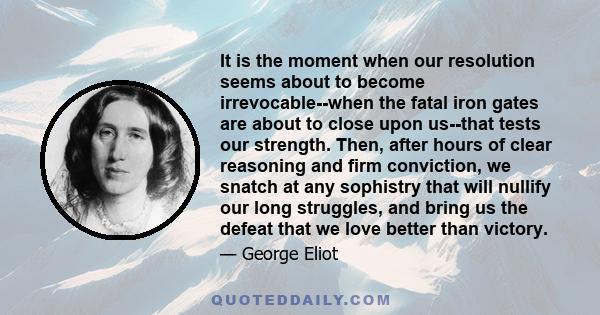 It is the moment when our resolution seems about to become irrevocable--when the fatal iron gates are about to close upon us--that tests our strength. Then, after hours of clear reasoning and firm conviction, we snatch at any sophistry that will nullify our long struggles, and bring us the defeat that we love better than victory.

— George Eliot

QUOTEDDAILY.COM